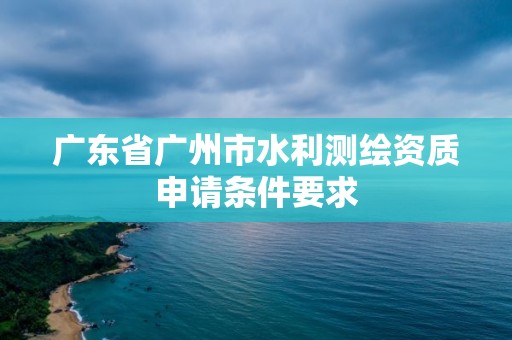 广东省广州市水利测绘资质申请条件要求